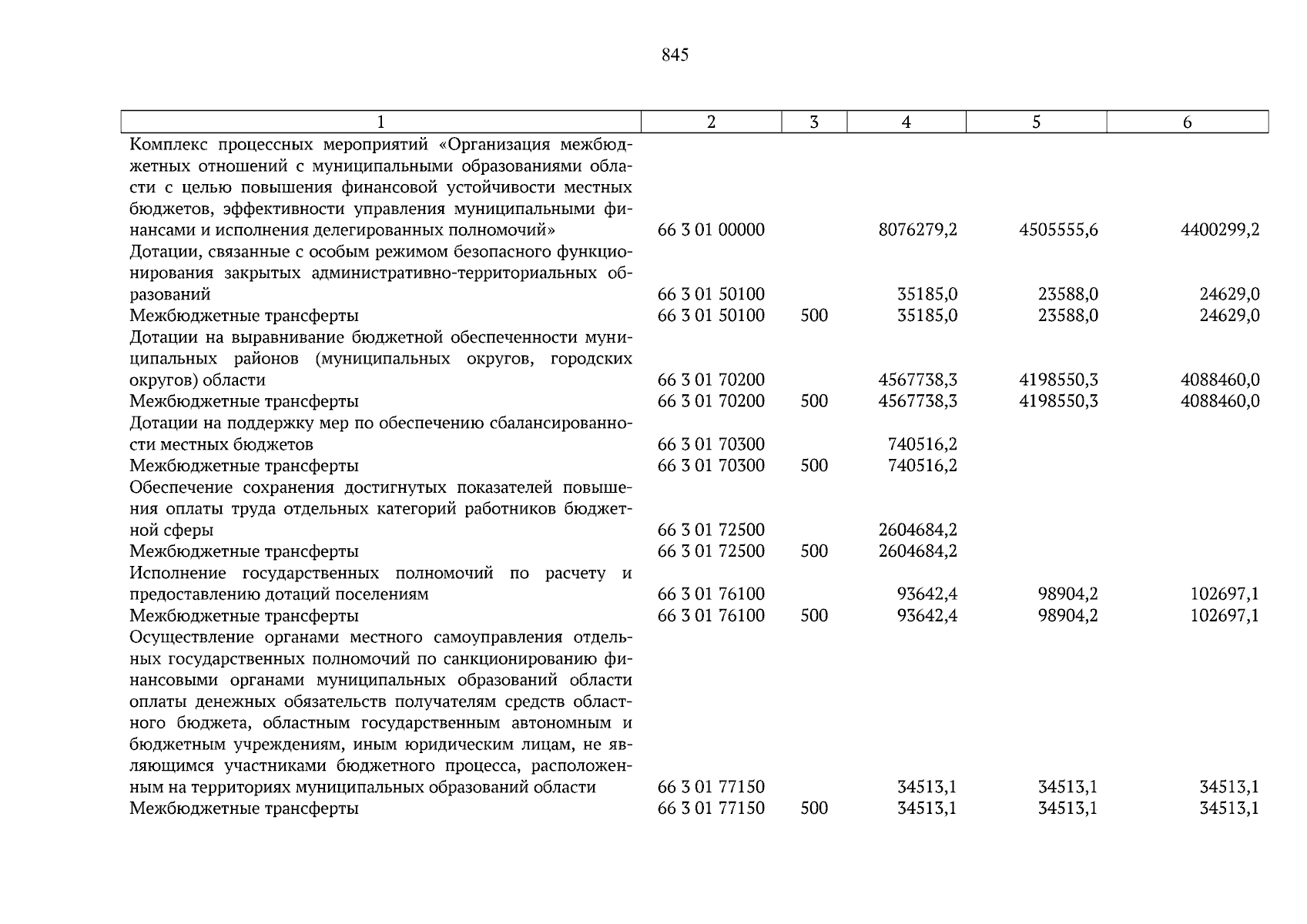 845

| 1 | 2 | 3 | 4 | 5 | 6 |
|---|---|---|---|---|---|
| Комплекс процессных мероприятий «Организация межбюджетных отношений с муниципальными образованиями области с целью повышения финансовой устойчивости местных бюджетов, эффективности управления муниципальными финансами и исполнения делегированных полномочий» | 66 3 01 00000 | | 8076279,2 | 4505555,6 | 4400299,2 |
| Дотации, связанные с особым режимом безопасного функционирования закрытых административно-территориальных образований | 66 3 01 50100 | | 35185,0 | 23588,0 | 24629,0 |
| Межбюджетные трансферты | 66 3 01 50100 | 500 | 35185,0 | 23588,0 | 24629,0 |
| Дотации на выравнивание бюджетной обеспеченности муниципальных районов (муниципальных округов, городских округов) области | 66 3 01 70200 | | 4567738,3 | 4198550,3 | 4088460,0 |
| Межбюджетные трансферты | 66 3 01 70200 | 500 | 4567738,3 | 4198550,3 | 4088460,0 |
| Дотации на поддержку мер по обеспечению сбалансированности местных бюджетов | 66 3 01 70300 | | 740516,2 | | |
| Межбюджетные трансферты | 66 3 01 70300 | 500 | 740516,2 | | |
| Обеспечение сохранения достигнутых показателей повышения оплаты труда отдельных категорий работников бюджетной сферы | 66 3 01 72500 | | 2604684,2 | | |
| Межбюджетные трансферты | 66 3 01 72500 | 500 | 2604684,2 | | |
| Исполнение государственных полномочий по расчету и предоставлению дотаций поселениям | 66 3 01 76100 | | 93642,4 | 98904,2 | 102697,1 |
| Межбюджетные трансферты | 66 3 01 76100 | 500 | 93642,4 | 98904,2 | 102697,1 |
| Осуществление органами местного самоуправления отдельных государственных полномочий по санкционированию финансовыми органами муниципальных образований области оплаты денежных обязательств получателям средств областного бюджета, областным государственным автономным и бюджетным учреждениям, иным юридическим лицам, не являющимся участниками бюджетного процесса, расположенным на территориях муниципальных образований области | 66 3 01 77150 | | 34513,1 | 34513,1 | 34513,1 |
| Межбюджетные трансферты | 66 3 01 77150 | 500 | 34513,1 | 34513,1 | 34513,1 |